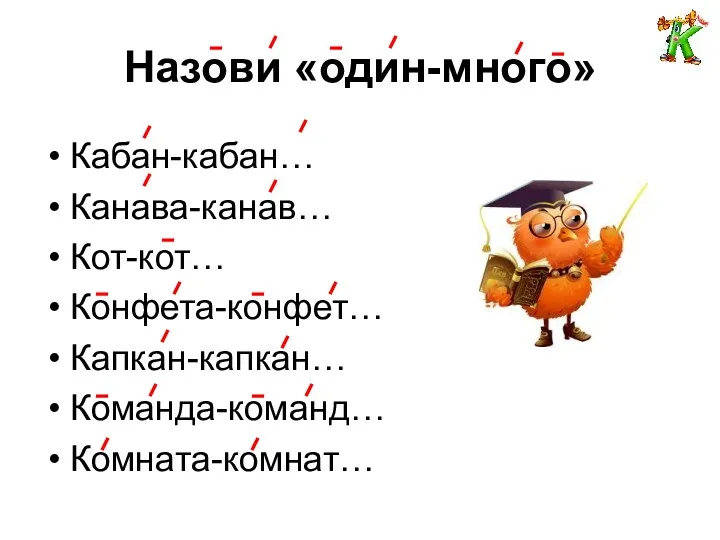 Назови «один-много»

• Кабан-кабан…
• Канава-канав…
• Кот-кот…
• Конфета-конфет…
• Капкан-капкан…
• Команда-команд…
• Комната-комнат…

К